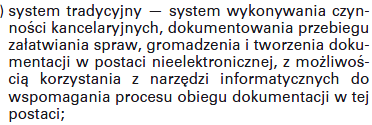 ) system tradycyjny — system wykonywania czynności kancelaryjnych, dokumentowania przebiegu załatwiania spraw, gromadzenia i tworzenia dokumentacji w postaci nieelektronicznej, z możliwością korzystania z narzędzi informatycznych do wspomagania procesu obiegu dokumentacji w tej postaci;